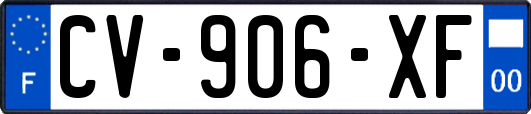 F
CV-906-XF
00